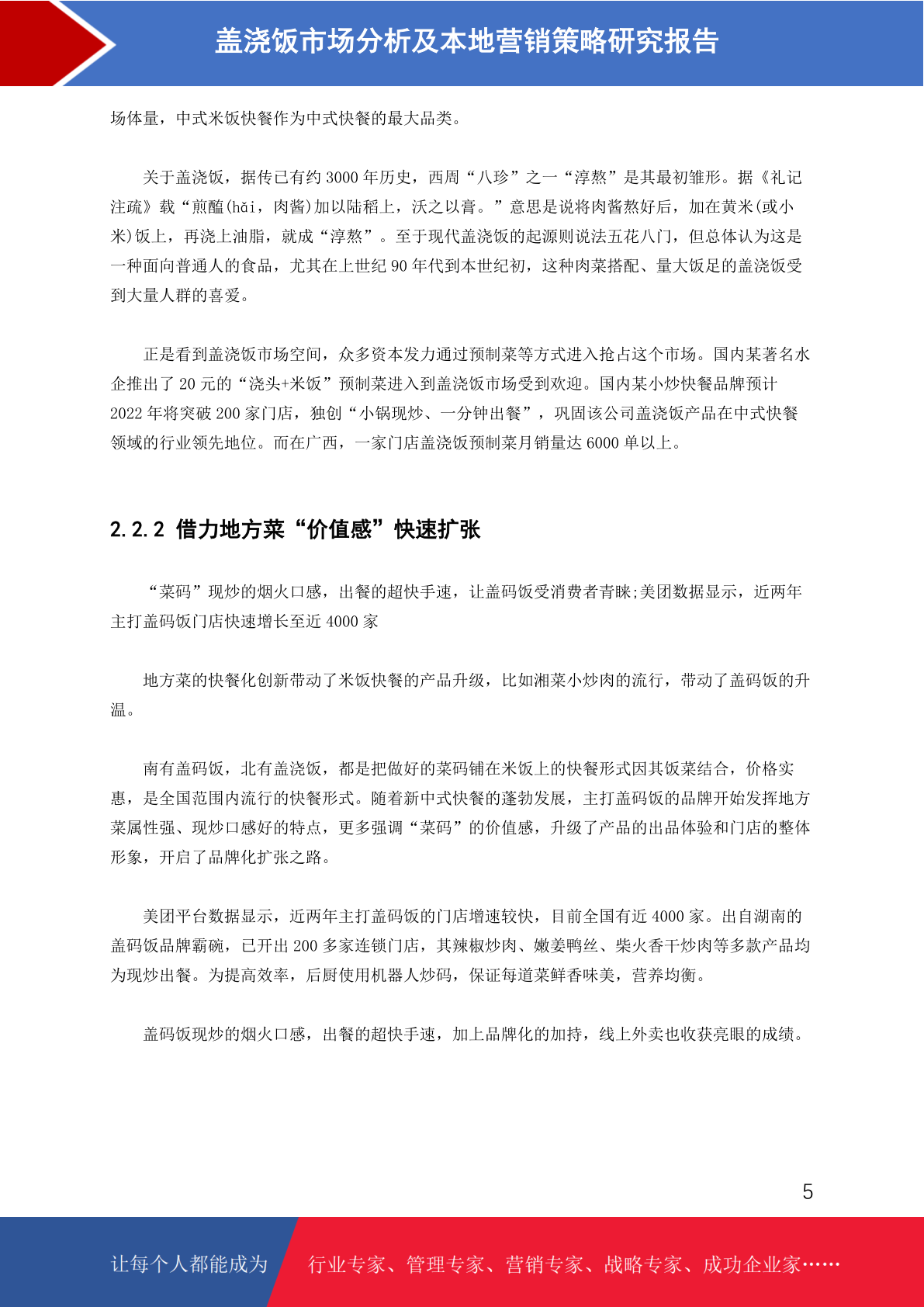 盖浇饭市场分析及本地营销策略研究报告

场体量，中式米饭快餐作为中式快餐的最大品类。

关于盖浇饭，据传已有约 3000 年历史，西周“八珍”之一“淳熬”是其最初雏形。据《礼记注疏》载“煎醢(hǎi，肉酱)加以陆稻上，沃之以膏。”意思是说将肉酱熬好后，加在黄米(或小米)饭上，再浇上油脂，就成“淳熬”。至于现代盖浇饭的起源则说法五花八门，但总体认为这是一种面向普通人的食品，尤其在上世纪 90 年代到本世纪初，这种肉菜搭配、量大饭足的盖浇饭受到大量人群的喜爱。

正是看到盖浇饭市场空间，众多资本发力通过预制菜等方式进入抢占这个市场。国内某著名水企推出了 20 元的“浇头+米饭”预制菜进入到盖浇饭市场受到欢迎。国内某小炒快餐品牌预计 2022 年将突破 200 家门店，独创“小锅现炒、一分钟出餐”，巩固该公司盖浇饭产品在中式快餐领域的行业领先地位。而在广西，一家门店盖浇饭预制菜月销量达 6000 单以上。

2.2.2 借力地方菜“价值感”快速扩张

“菜码”现炒的烟火口感，出餐的超快手速，让盖码饭受消费者青睐;美团数据显示，近两年主打盖码饭门店快速增长至近 4000 家

地方菜的快餐化创新带动了米饭快餐的产品升级，比如湘菜小炒肉的流行，带动了盖码饭的升温。

南有盖码饭，北有盖浇饭，都是把做好的菜码铺在米饭上的快餐形式因其饭菜结合，价格实惠，是全国范围内流行的快餐形式。随着新中式快餐的蓬勃发展，主打盖码饭的品牌开始发挥地方菜属性强、现炒口感好的特点，更多强调“菜码”的价值感，升级了产品的出品体验和门店的整体形象，开启了品牌化扩张之路。

美团平台数据显示，近两年主打盖码饭的门店增速较快，目前全国有近 4000 家。出自湖南的盖码饭品牌霸碗，已开出 200 多家连锁门店，其辣椒炒肉、嫩姜鸭丝、柴火香干炒肉等多款产品均为现炒出餐。为提高效率，后厨使用机器人炒码，保证每道菜鲜香味美，营养均衡。

盖码饭现炒的烟火口感，出餐的超快手速，加上品牌化的加持，线上外卖也收获亮眼的成绩。

5

让每个人都能成为 行业专家、管理专家、营销专家、战略专家、成功企业家……